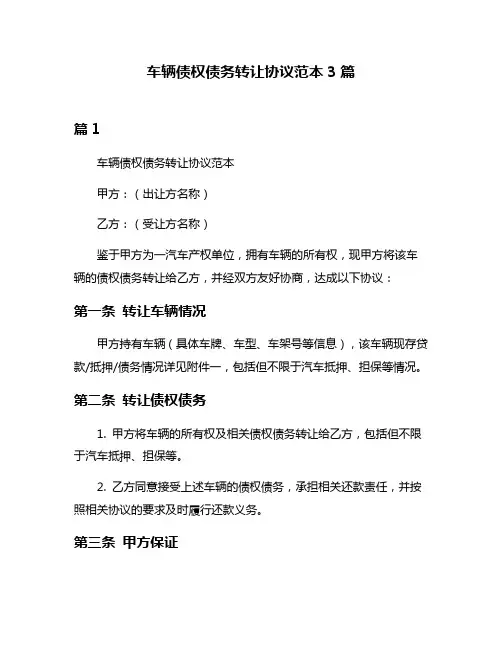 车辆债权债务转让协议范本 3 篇

篇 1

车辆债权债务转让协议范本

甲方：（出让方名称）

乙方：（受让方名称）

鉴于甲方为一汽车产权单位，拥有车辆的所有权，现甲方将该车辆的债权债务转让给乙方，并经双方友好协商，达成以下协议：

第一条 转让车辆情况

甲方持有车辆（具体车牌、车型、车架号等信息），该车辆现存贷款/抵押/债务情况详见附件一，包括但不限于汽车抵押、担保等情况。

第二条 转让债权债务

1. 甲方将车辆的所有权及相关债权债务转让给乙方，包括但不限于汽车抵押、担保等。

2. 乙方同意接受上述车辆的债权债务，承担相关还款责任，并按照相关协议的要求及时履行还款义务。

第三条 甲方保证